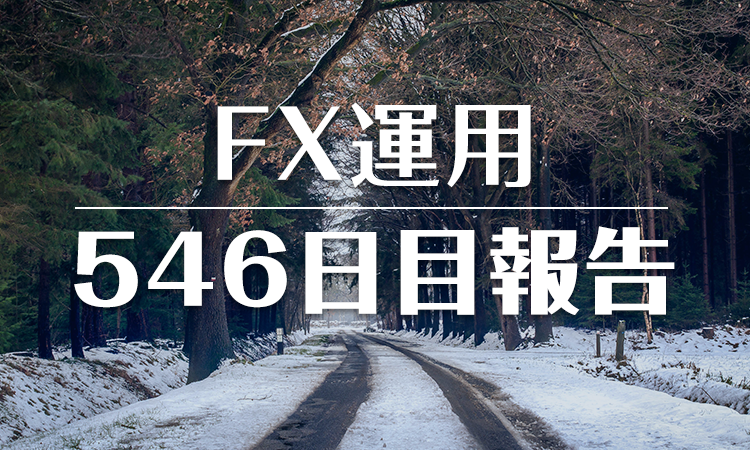 FX運用

546日目報告